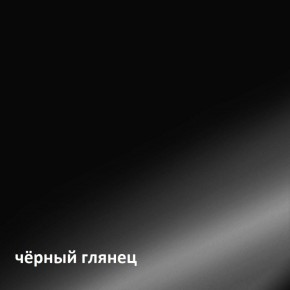 чёрный глянец